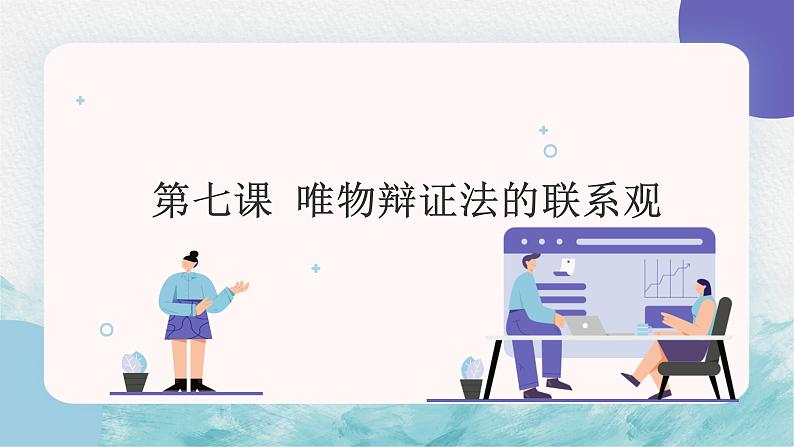 第七课 唯物辩证法的联系观